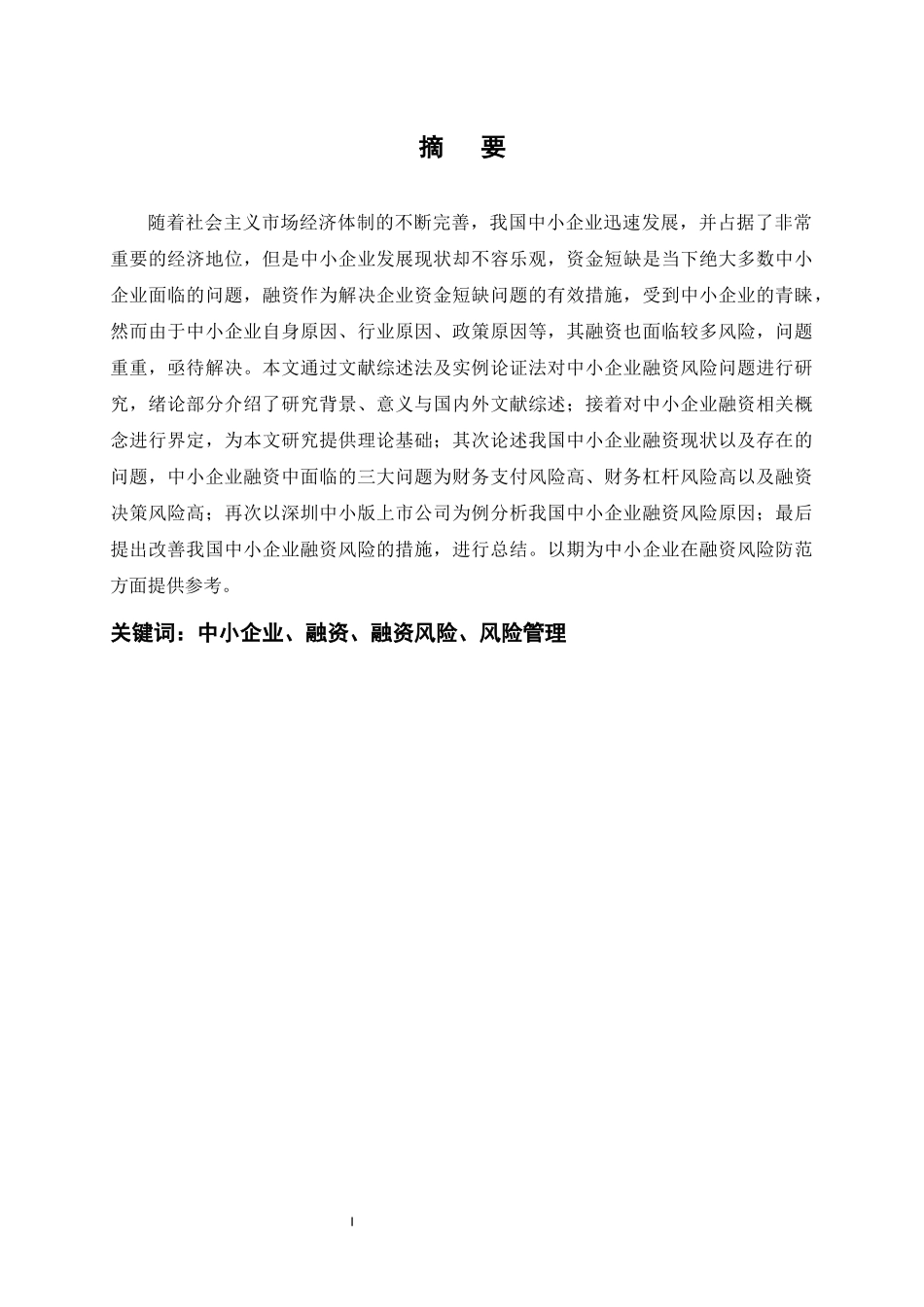 摘　要

随着社会主义市场经济体制的不断完善，我国中小企业迅速发展，并占据了非常重要的经济地位，但是中小企业发展现状却不容乐观，资金短缺是当下绝大多数中小企业面临的问题，融资作为解决企业资金短缺问题的有效措施，受到中小企业的青睐，然而由于中小企业自身原因、行业原因、政策原因等，其融资也面临较多风险，问题重重，亟待解决。本文通过文献综述法及实例论证法对中小企业融资风险问题进行研究，绪论部分介绍了研究背景、意义与国内外文献综述；接着对中小企业融资相关概念进行界定，为本文研究提供理论基础；其次论述我国中小企业融资现状以及存在的问题，中小企业融资中面临的三大问题为财务支付风险高、财务杠杆风险高以及融资决策风险高；再次以深圳中小版上市公司为例分析我国中小企业融资风险原因；最后提出改善我国中小企业融资风险的措施，进行总结。以期为中小企业在融资风险防范方面提供参考。

关键词：中小企业、融资、融资风险、风险管理

I